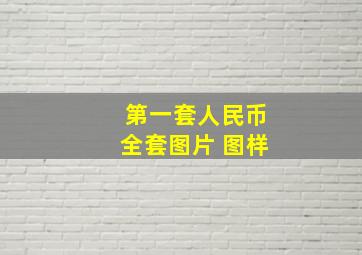 第一套人民币
全套图片 图样